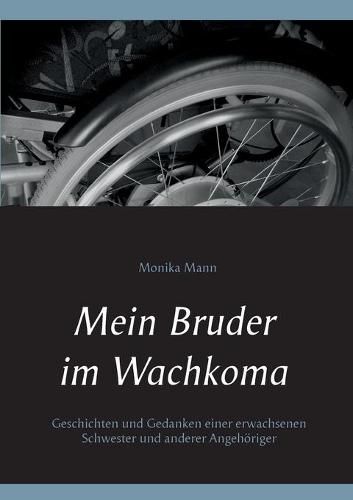 Monika Mann

Mein Bruder im Wachkoma

Geschichten und Gedanken einer erwachsenen Schwester und anderer Angehöriger